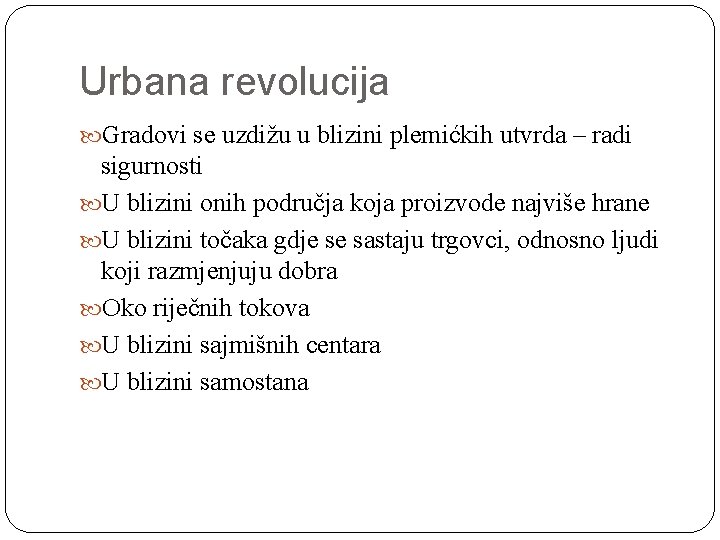 Urbana revolucija

Gradovi se uzdižu u blizini plemićkih utvrda – radi sigurnosti

U blizini onih područja koja proizvode najviše hrane

U blizini točaka gdje se sastaju trgovci, odnosno ljudi koji razmjenjuju dobra

Oko riječnih tokova

U blizini sajmišnih centara

U blizini samostana